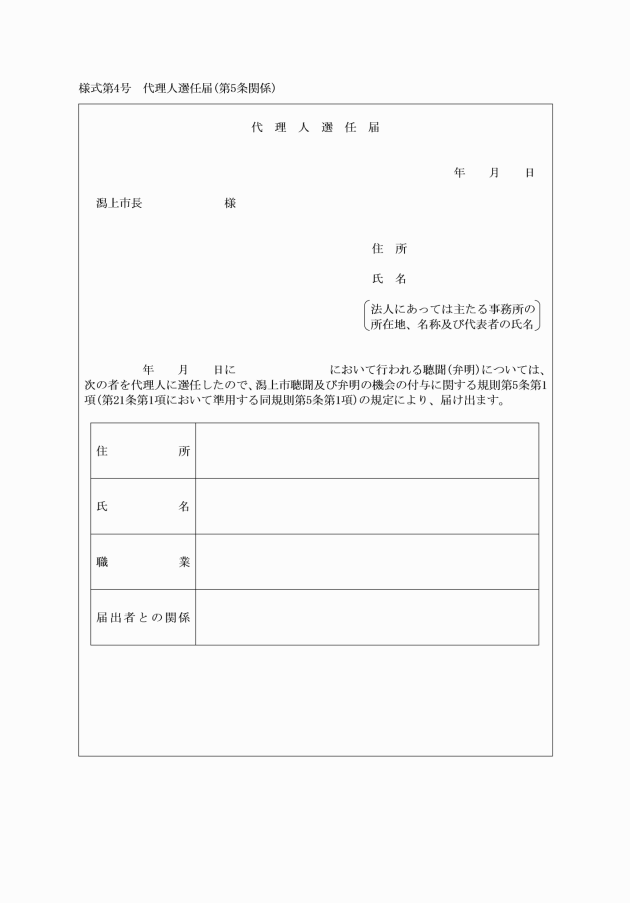 様式第4号　代理人選任届（第5条関係）

代　理　人　選　任　届

年　　月　　日

潟上市長　　　　　　　　様

住　所

氏　名

法人にあっては主たる事務所の所在地、名称及び代表者の氏名

年　　月　　日に　　　　　　　　において行われる聴聞（弁明）については、次の者を代理人に選任したので、潟上市聴聞及び弁明の機会の付与に関する規則第5条第1項（第21条第1項において準用する同規則第5条第1項）の規定により、届け出ます。

| 住　　　所 | |
|---|---|
| 氏　　　名 | |
| 職　　　業 | |
| 届出者との関係 | |